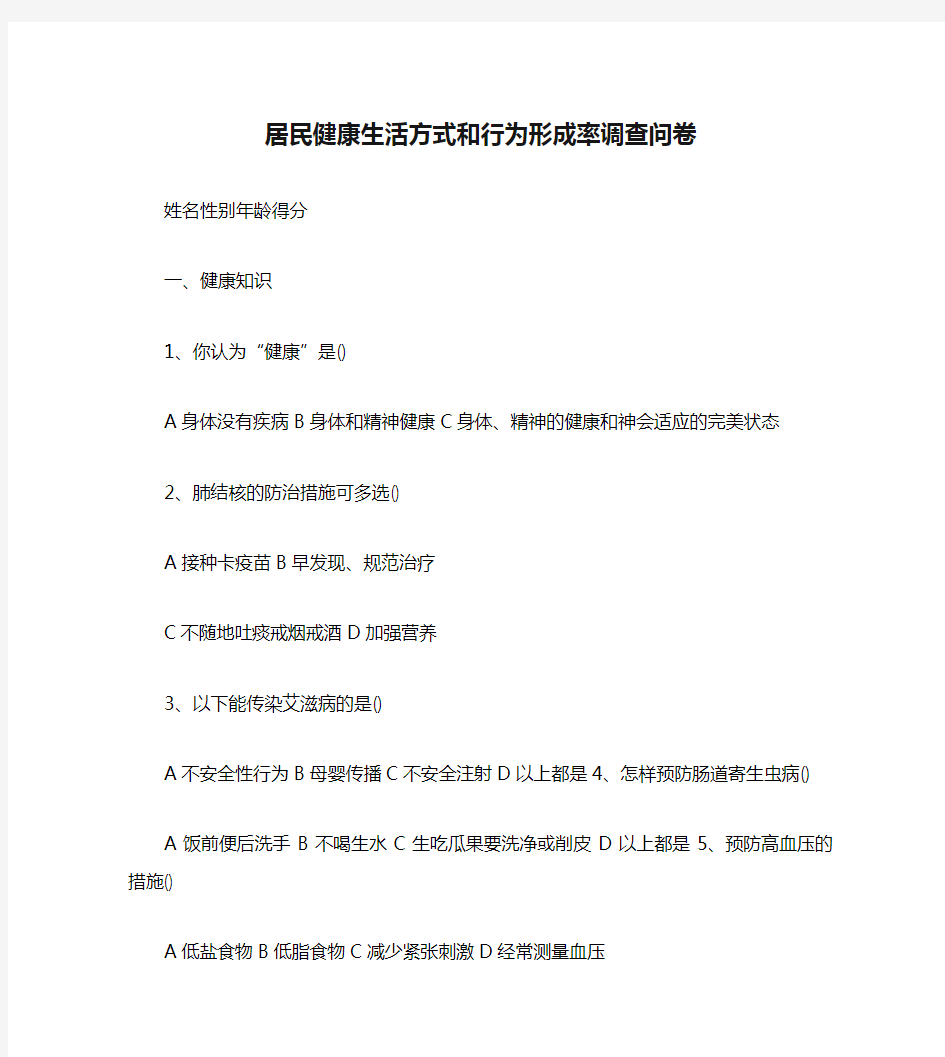 居民健康生活方式和行为形成率调查问卷

姓名性别年龄得分

一、健康知识

1、你认为“健康”是()

A 身体没有疾病 B 身体和精神健康 C 身体、精神的健康和神会适应的完美状态

2、肺结核的防治措施可多选()

A 接种卡疫苗 B 早发现、规范治疗

C 不随地吐痰戒烟戒酒 D 加强营养

3、以下能传染艾滋病的是()

A 不安全性行为 B 母婴传播 C 不安全注射 D 以上都是 4、怎样预防肠道寄生虫病()

A 饭前便后洗手 B 不喝生水 C 生吃瓜果要洗净或削皮 D 以上都是 5、预防高血压的措施()

A 低盐食物 B 低脂食物 C 减少紧张刺激 D 经常测量血压